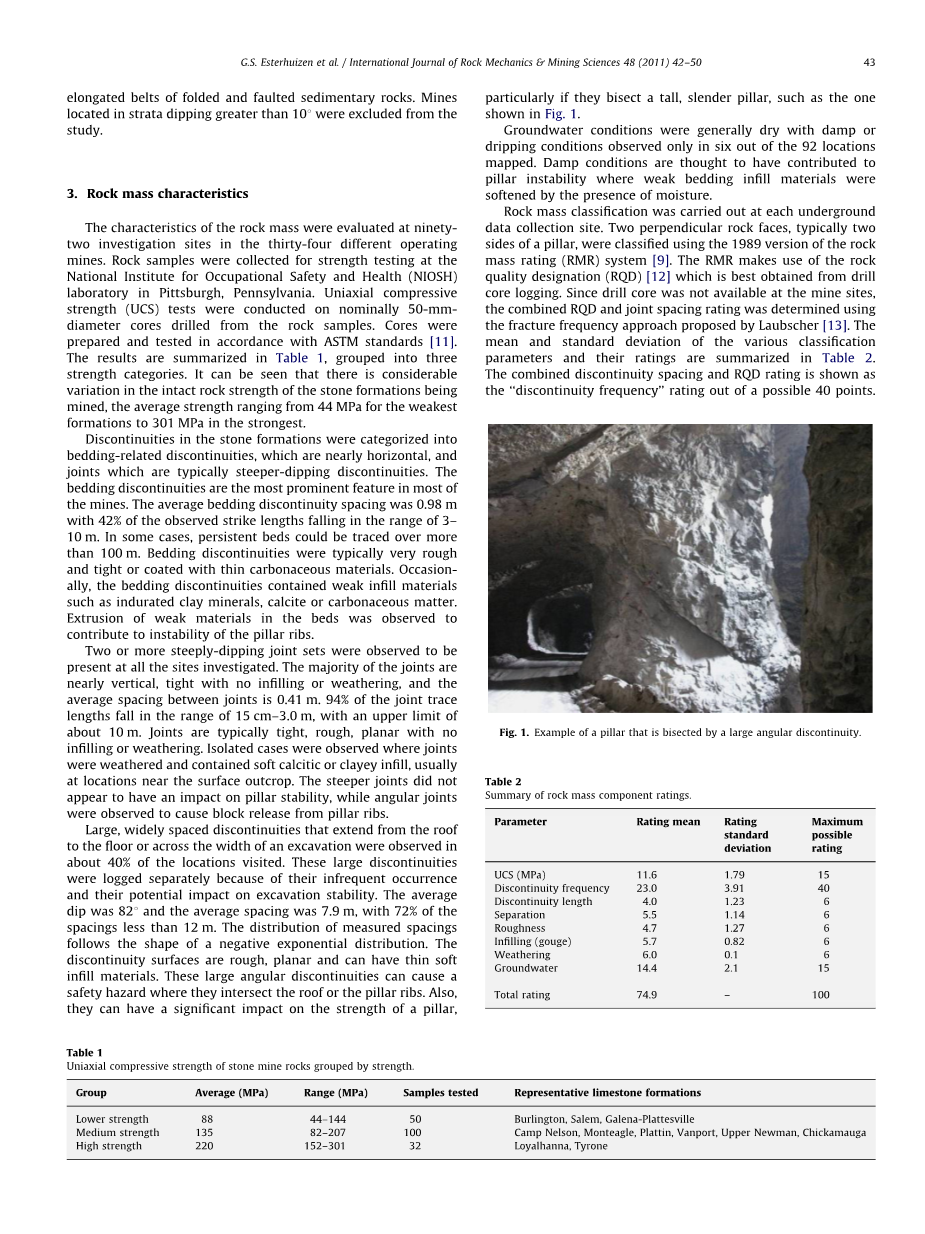 G.S. Esterhuizen et al. / International Journal of Rock Mechanics & Mining Sciences 48 (2011) 42–50

43

elongated belts of folded and faulted sedimentary rocks. Mines located in strata dipping greater than 10° were excluded from the study.

3. Rock mass characteristics

The characteristics of the rock mass were evaluated at ninety-two investigation sites in the thirty-four different operating mines. Rock samples were collected for strength testing at the National Institute for Occupational Safety and Health (NIOSH) laboratory in Pittsburgh, Pennsylvania. Uniaxial compressive strength (UCS) tests were conducted on nominally 50-mm-diameter cores drilled from the rock samples. Cores were prepared and tested in accordance with ASTM standards [11]. The results are summarized in Table 1, grouped into three strength categories. It can be seen that there is considerable variation in the intact rock strength of the stone formations being mined, the average strength ranging from 44 MPa for the weakest formations to 301 MPa in the strongest.

Discontinuities in the stone formations were categorized into bedding-related discontinuities, which are nearly horizontal, and joints which are typically steeper-dipping discontinuities. The bedding discontinuities are the most prominent feature in most of the mines. The average bedding discontinuity spacing was 0.98 m with 42% of the observed strike lengths falling in the range of 3–10 m. In some cases, persistent beds could be traced over more than 100 m. Bedding discontinuities were typically very rough and tight or coated with thin carbonaceous materials. Occasionally, the bedding discontinuities contained weak infill materials such as indurated clay minerals, calcite or carbonaceous matter. Extrusion of weak materials in the beds was observed to contribute to instability of the pillar ribs.

Two or more steeply-dipping joint sets were observed to be present at all the sites investigated. The majority of the joints are nearly vertical, tight with no infilling or weathering, and the average spacing between joints is 0.41 m. 94% of the joint trace lengths fall in the range of 15 cm–3.0 m, with an upper limit of about 10 m. Joints are typically tight, rough, planar with no infilling or weathering. Isolated cases were observed where joints were weathered and contained soft calcitic or clayey infill, usually at locations near the surface outcrop. The steeper joints did not appear to have an impact on pillar stability, while angular joints were observed to cause block release from pillar ribs.

Large, widely spaced discontinuities that extend from the roof to the floor or across the width of an excavation were observed in about 40% of the locations visited. These large discontinuities were logged separately because of their infrequent occurrence and their potential impact on excavation stability. The average dip was 82° and the average spacing was 7.9 m, with 72% of the spacings less than 12 m. The distribution of measured spacings follows the shape of a negative exponential distribution. The discontinuity surfaces are rough, planar and can have thin soft infill materials. These large angular discontinuities can cause a safety hazard where they intersect the roof or the pillar ribs. Also, they can have a significant impact on the strength of a pillar, particularly if they bisect a tall, slender pillar, such as the one shown in Fig. 1.

Groundwater conditions were generally dry with damp or dripping conditions observed only in six out of the 92 locations mapped. Damp conditions are thought to have contributed to pillar instability where weak bedding infill materials were softened by the presence of moisture.

Rock mass classification was carried out at each underground data collection site. Two perpendicular rock faces, typically two sides of a pillar, were classified using the 1989 version of the rock mass rating (RMR) system [9]. The RMR makes use of the rock quality designation (RQD) [12] which is best obtained from drill core logging. Since drill core was not available at the mine sites, the combined RQD and joint spacing rating was determined using the fracture frequency approach proposed by Laubscher [13]. The mean and standard deviation of the various classification parameters and their ratings are summarized in Table 2. The combined discontinuity spacing and RQD rating is shown as the "discontinuity frequency" rating out of a possible 40 points.

Fig. 1. Example of a pillar that is bisected by a large angular discontinuity.

Table 2
Summary of rock mass component ratings.

| Parameter | Rating mean | Rating standard deviation | Maximum possible rating |
|---|---|---|---|
| UCS (MPa) | 11.6 | 1.79 | 15 |
| Discontinuity frequency | 23.0 | 3.91 | 40 |
| Discontinuity length | 4.0 | 1.23 | 6 |
| Separation | 5.5 | 1.14 | 6 |
| Roughness | 4.7 | 1.27 | 6 |
| Infilling (gouge) | 5.7 | 0.82 | 6 |
| Weathering | 6.0 | 0.1 | 6 |
| Groundwater | 14.4 | 2.1 | 15 |
| Total rating | 74.9 | – | 100 |

Table 1
Uniaxial compressive strength of stone mine rocks grouped by strength.

| Group | Average (MPa) | Range (MPa) | Samples tested | Representative limestone formations |
|---|---|---|---|---|
| Lower strength | 88 | 44–144 | 50 | Burlington, Salem, Galena-Plattesville |
| Medium strength | 135 | 82–207 | 100 | Camp Nelson, Monteagle, Plattin, Vanport, Upper Newman, Chickamauga |
| High strength | 220 | 152–301 | 32 | Loyalhanna, Tyrone |